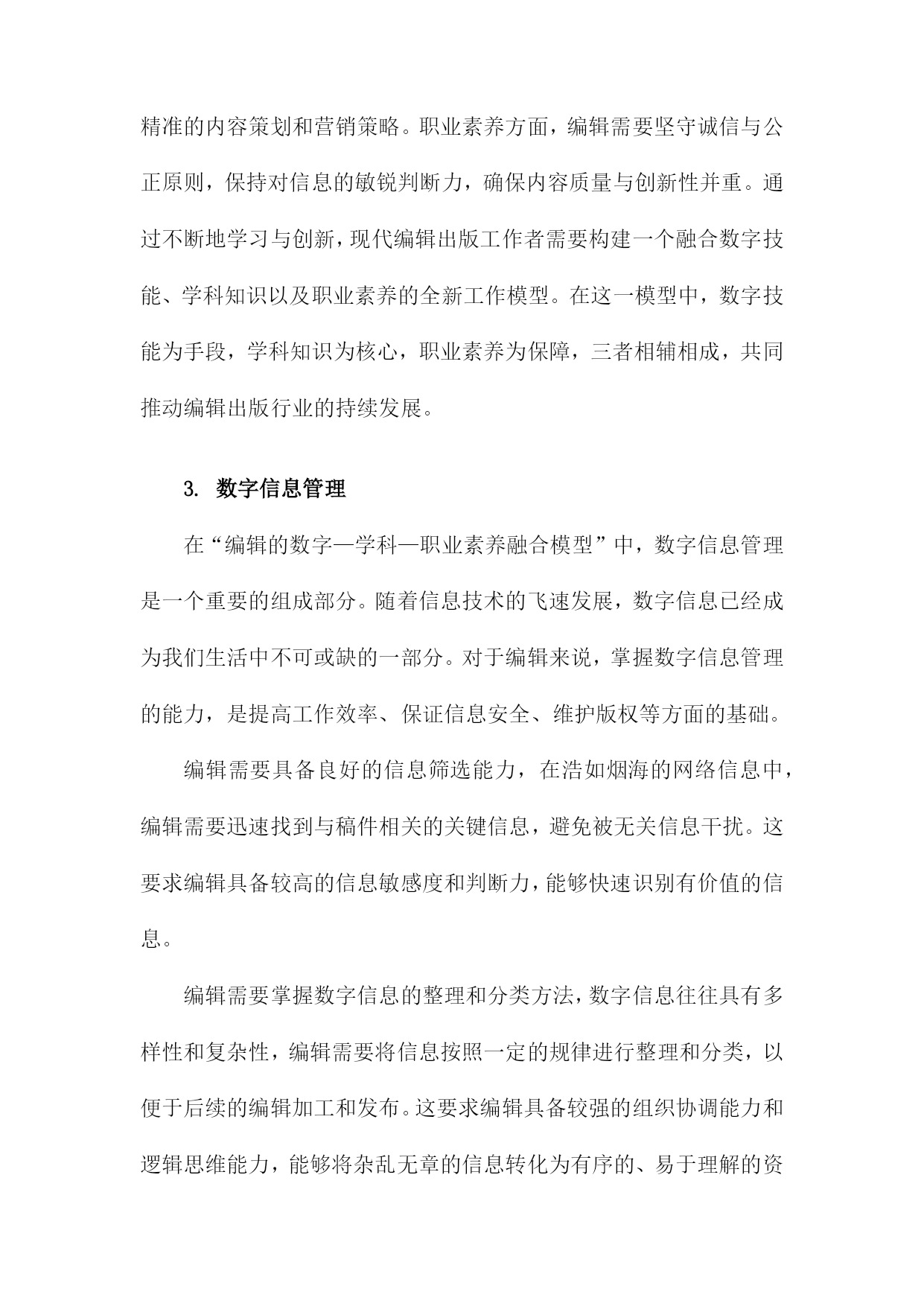 精准的内容策划和营销策略。职业素养方面，编辑需要坚守诚信与公正原则，保持对信息的敏锐判断力，确保内容质量与创新性并重。通过不断地学习与创新，现代编辑出版工作者需要构建一个融合数字技能、学科知识以及职业素养的全新工作模型。在这一模型中，数字技能为手段，学科知识为核心，职业素养为保障，三者相辅相成，共同推动编辑出版行业的持续发展。

3. 数字信息管理

在“编辑的数字—学科—职业素养融合模型”中，数字信息管理是一个重要的组成部分。随着信息技术的飞速发展，数字信息已经成为我们生活中不可或缺的一部分。对于编辑来说，掌握数字信息管理的能力，是提高工作效率、保证信息安全、维护版权等方面的基础。

编辑需要具备良好的信息筛选能力，在浩如烟海的网络信息中，编辑需要迅速找到与稿件相关的关键信息，避免被无关信息干扰。这要求编辑具备较高的信息敏感度和判断力，能够快速识别有价值的信息。

编辑需要掌握数字信息的整理和分类方法，数字信息往往具有多样性和复杂性，编辑需要将信息按照一定的规律进行整理和分类，以便于后续的编辑加工和发布。这要求编辑具备较强的组织协调能力和逻辑思维能力，能够将杂乱无章的信息转化为有序的、易于理解的资